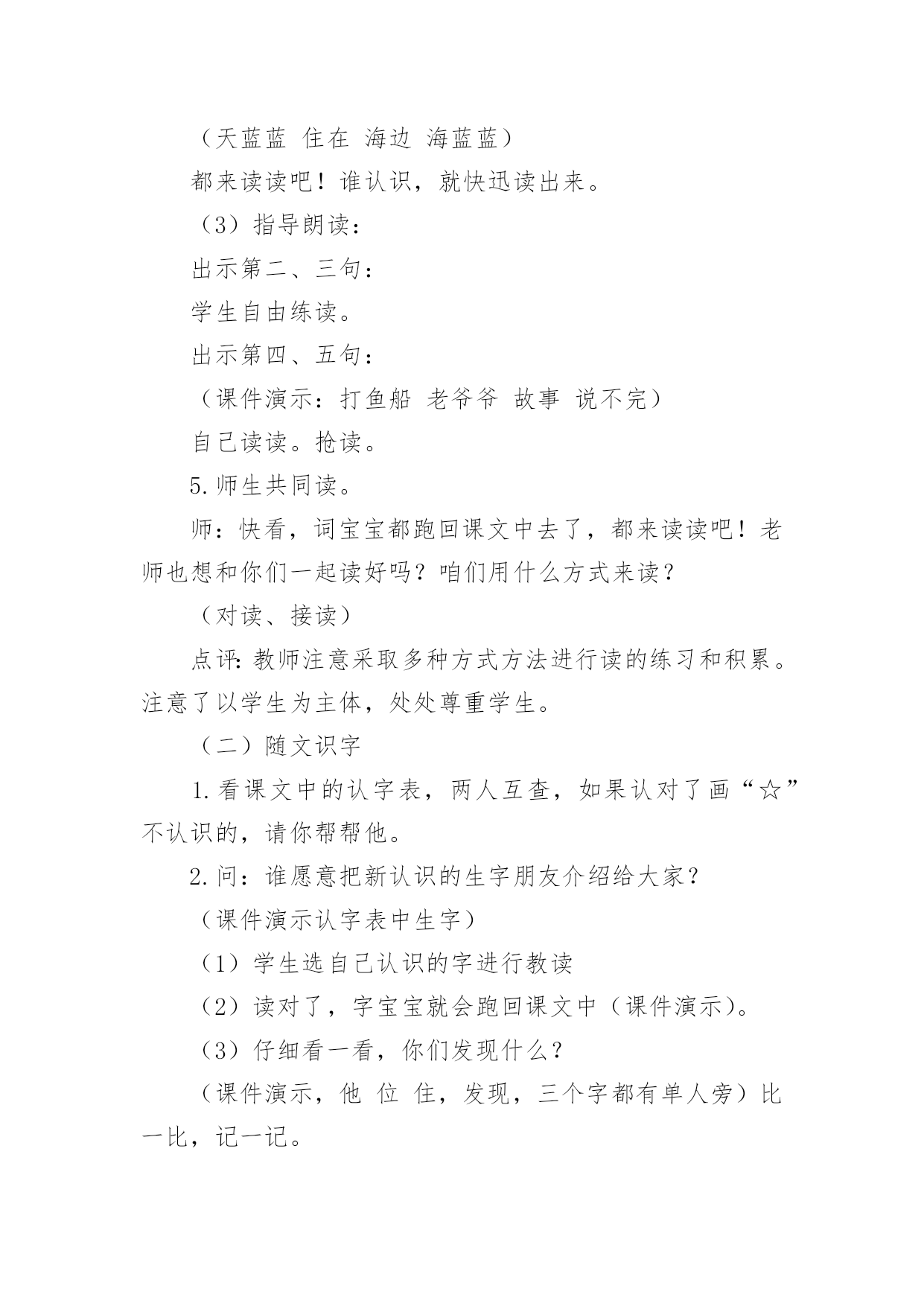 （天蓝蓝 住在 海边 海蓝蓝）

都来读读吧！谁认识，就快迅读出来。

（3）指导朗读：

出示第二、三句：

学生自由练读。

出示第四、五句：

（课件演示：打鱼船 老爷爷 故事 说不完）

自己读读。抢读。

5.师生共同读。

师：快看，词宝宝都跑回课文中去了，都来读读吧！老师也想和你们一起读好吗？咱们用什么方式来读？

（对读、接读）

点评：教师注意采取多种方式方法进行读的练习和积累。注意了以学生为主体，处处尊重学生。

（二）随文识字

1.看课文中的认字表，两人互查，如果认对了画“☆”不认识的，请你帮帮他。

2.问：谁愿意把新认识的生字朋友介绍给大家？

（课件演示认字表中生字）

（1）学生选自己认识的字进行教读

（2）读对了，字宝宝就会跑回课文中（课件演示）。

（3）仔细看一看，你们发现什么？

（课件演示，他 位 住，发现，三个字都有单人旁）比一比，记一记。